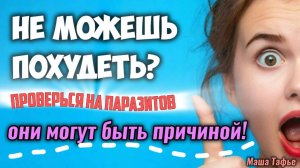 НЕ МОЖЕШЬ ПОХУДЕТЬ?

ПРОВЕРЬСЯ НА ПАРАЗИТОВ

они могут быть причиной!

Маша Тафье